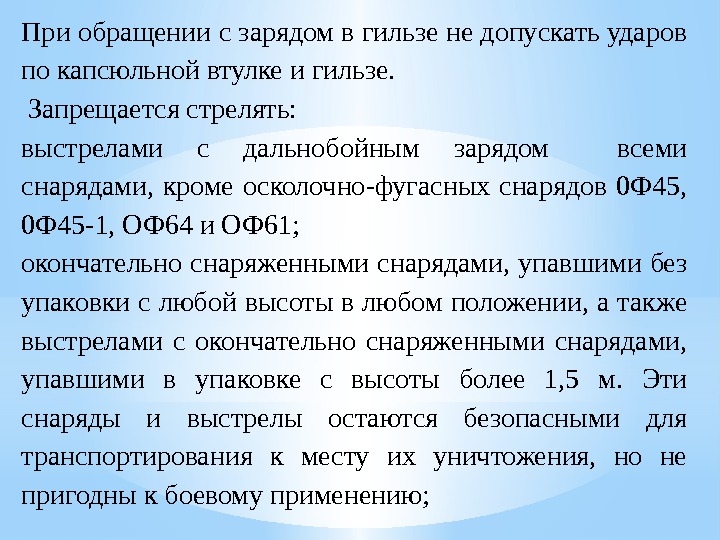 При обращении с зарядом в гильзе не допускать ударов по капсюльной втулке и гильзе.

Запрещается стрелять:

выстрелами с дальнобойным зарядом всеми снарядами, кроме осколочно-фугасных снарядов 0Ф45, 0Ф45-1, ОФ64 и ОФ61;

окончательно снаряженными снарядами, упавшими без упаковки с любой высоты в любом положении, а также выстрелами с окончательно снаряженными снарядами, упавшими в упаковке с высоты более 1,5 м. Эти снаряды и выстрелы остаются безопасными для транспортирования к месту их уничтожения, но не пригодны к боевому применению;